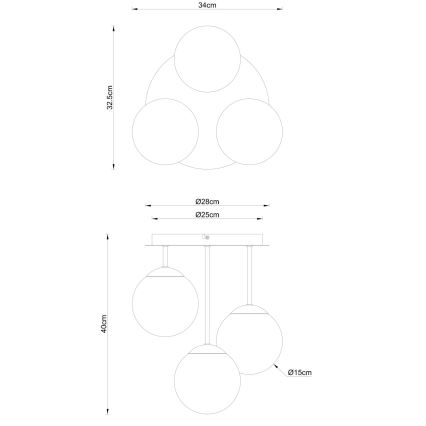 34cm

32.5cm

Ø28cm

Ø25cm

40cm

Ø15cm